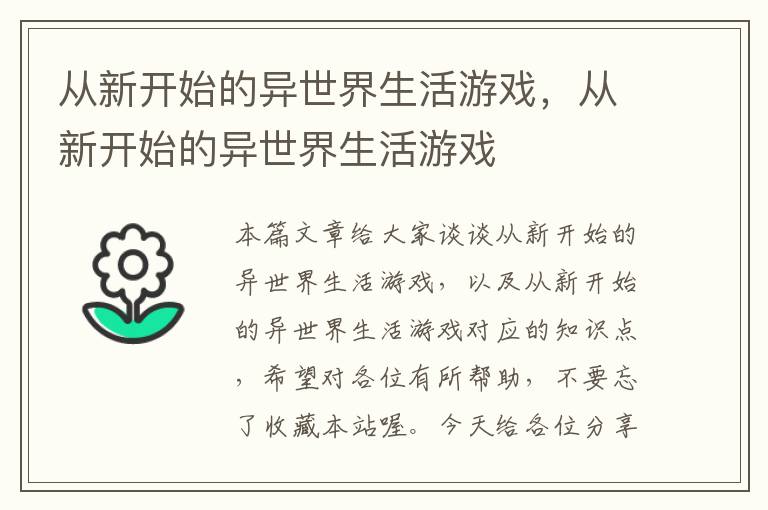 从新开始的异世界生活游戏，从新开始的异世界生活游戏

本篇文章给大家谈谈从新开始的异世界生活游戏，以及从新开始的异世界生活游戏对应的知识点，希望对各位有所帮助，不要忘了收藏本站喔。今天给各位分享